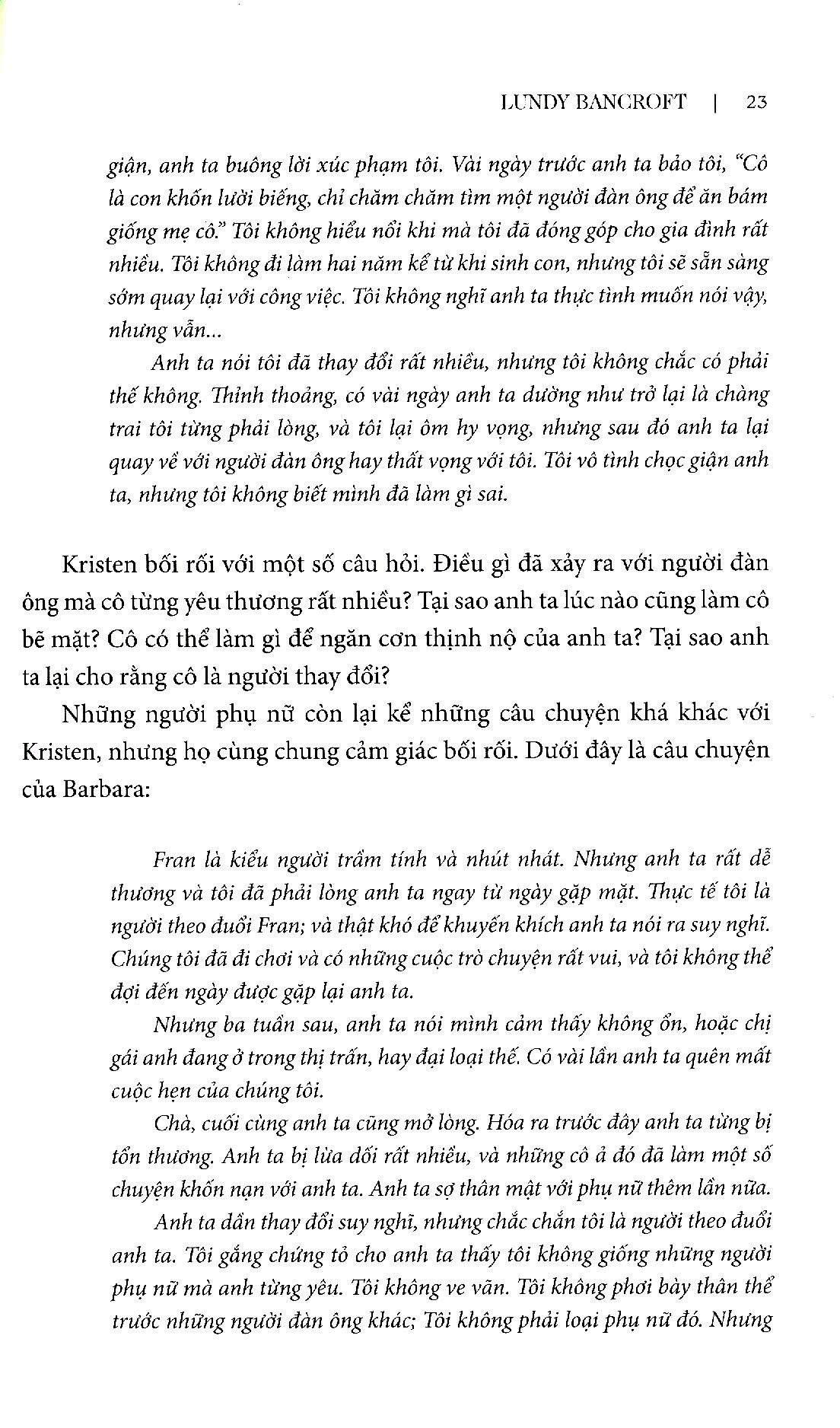 LUNDY BANCROFT | 23

giận, anh ta buông lời xúc phạm tôi. Vài ngày trước anh ta bảo tôi, "Cô là con khốn lười biếng, chỉ chăm chăm tìm một người đàn ông để ăn bám giống mẹ cô." Tôi không hiểu nổi khi mà tôi đã đóng góp cho gia đình rất nhiều. Tôi không đi làm hai năm kể từ khi sinh con, nhưng tôi sẽ sẵn sàng sớm quay lại với công việc. Tôi không nghĩ anh ta thực tình muốn nói vậy, nhưng vẫn...

Anh ta nói tôi đã thay đổi rất nhiều, nhưng tôi không chắc có phải thế không. Thỉnh thoảng, có vài ngày anh ta dường như trở lại là chàng trai tôi từng phải lòng, và tôi lại ôm hy vọng, nhưng sau đó anh ta lại quay về với người đàn ông hay thất vọng với tôi. Tôi vô tình chọc giận anh ta, nhưng tôi không biết mình đã làm gì sai.

Kristen bối rối với một số câu hỏi. Điều gì đã xảy ra với người đàn ông mà cô từng yêu thương rất nhiều? Tại sao anh ta lúc nào cũng làm cô bẽ mặt? Cô có thể làm gì để ngăn cơn thịnh nộ của anh ta? Tại sao anh ta lại cho rằng cô là người thay đổi?

Những người phụ nữ còn lại kể những câu chuyện khá khác với Kristen, nhưng họ cùng chung cảm giác bối rối. Dưới đây là câu chuyện của Barbara:

Fran là kiểu người trầm tính và nhút nhát. Nhưng anh ta rất dễ thương và tôi đã phải lòng anh ta ngay từ ngày gặp mặt. Thực tế tôi là người theo đuổi Fran; và thật khó để khuyến khích anh ta nói ra suy nghĩ. Chúng tôi đã đi chơi và có những cuộc trò chuyện rất vui, và tôi không thể đợi đến ngày được gặp lại anh ta.

Nhưng ba tuần sau, anh ta nói mình cảm thấy không ổn, hoặc chị gái anh đang ở trong thị trấn, hay đại loại thế. Có vài lần anh ta quên mất cuộc hẹn của chúng tôi.

Chà, cuối cùng anh ta cũng mở lòng. Hóa ra trước đây anh ta từng bị tổn thương. Anh ta bị lừa dối rất nhiều, và những cô ả đó đã làm một số chuyện khốn nạn với anh ta. Anh ta sợ thân mật với phụ nữ thêm lần nữa.

Anh ta dần thay đổi suy nghĩ, nhưng chắc chắn tôi là người theo đuổi anh ta. Tôi gắng chứng tỏ cho anh ta thấy tôi không giống những người phụ nữ mà anh từng yêu. Tôi không ve vãn. Tôi không phơi bày thân thể trước những người đàn ông khác; Tôi không phải loại phụ nữ đó. Nhưng